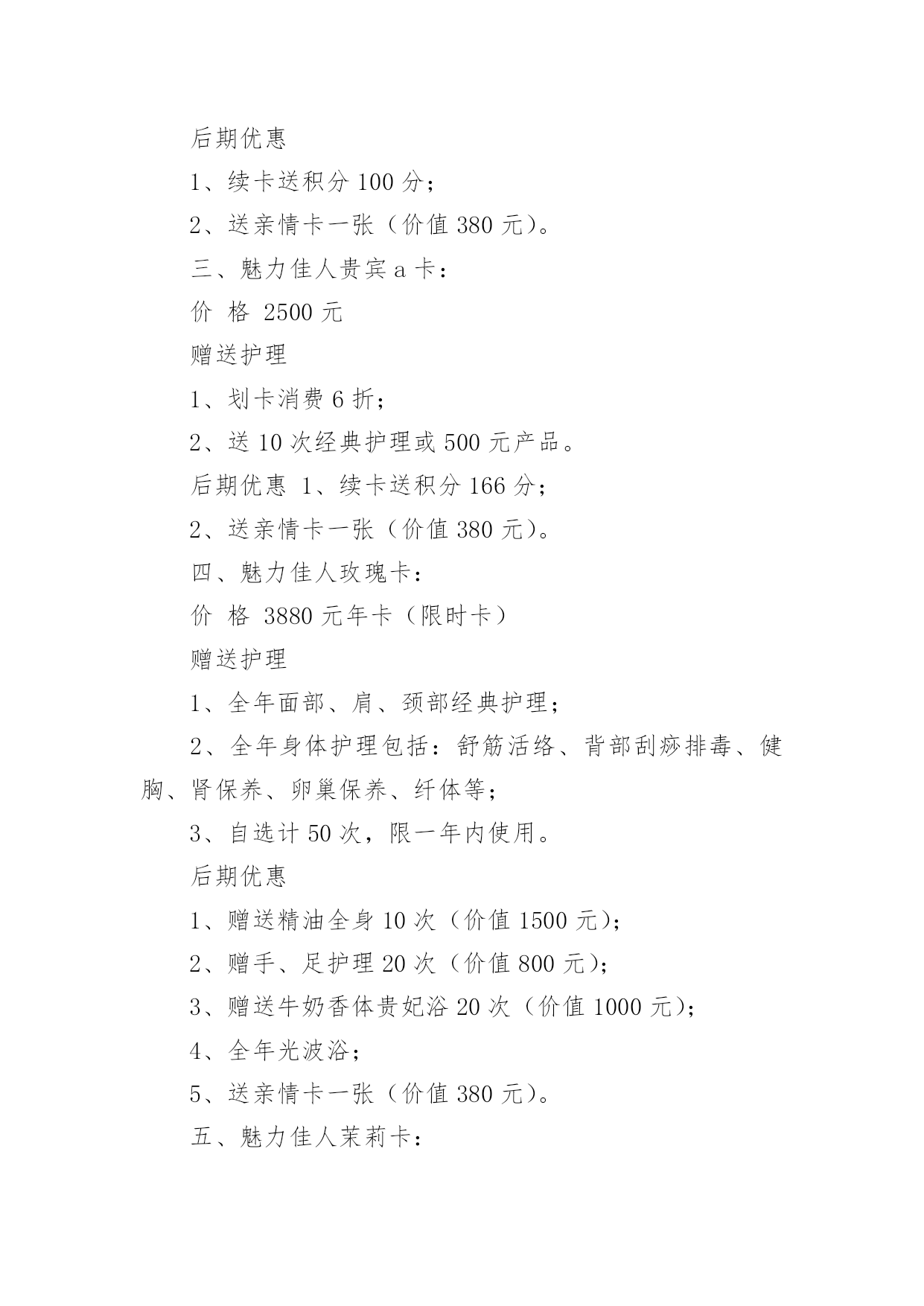 后期优惠

1、续卡送积分 100 分；

2、送亲情卡一张（价值 380 元）。

三、魅力佳人贵宾 a 卡：

价 格 2500 元

赠送护理

1、划卡消费 6 折；

2、送 10 次经典护理或 500 元产品。

后期优惠 1、续卡送积分 166 分；

2、送亲情卡一张（价值 380 元）。

四、魅力佳人玫瑰卡：

价 格 3880 元年卡（限时卡）

赠送护理

1、全年面部、肩、颈部经典护理；

2、全年身体护理包括：舒筋活络、背部刮痧排毒、健胸、肾保养、卵巢保养、纤体等；

3、自选计 50 次，限一年内使用。

后期优惠

1、赠送精油全身 10 次（价值 1500 元）；

2、赠手、足护理 20 次（价值 800 元）；

3、赠送牛奶香体贵妃浴 20 次（价值 1000 元）；

4、全年光波浴；

5、送亲情卡一张（价值 380 元）。

五、魅力佳人茉莉卡：